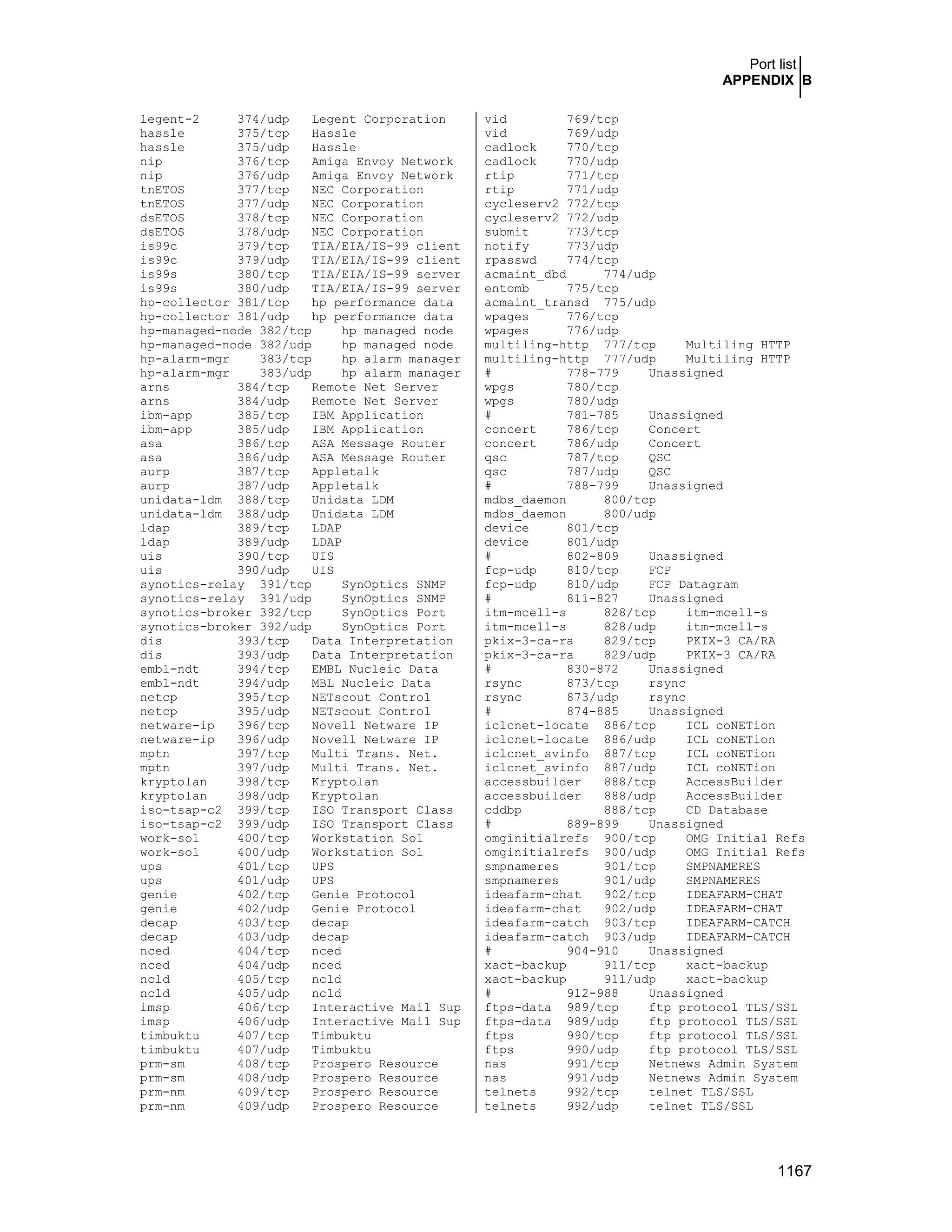 Port list
APPENDIX B

legent-2 374/udp Legent Corporation
hassle 375/tcp Hassle
hassle 375/udp Hassle
nip 376/tcp Amiga Envoy Network
nip 376/udp Amiga Envoy Network
tnETOS 377/tcp NEC Corporation
tnETOS 377/udp NEC Corporation
dsETOS 378/tcp NEC Corporation
dsETOS 378/udp NEC Corporation
is99c 379/tcp TIA/EIA/IS-99 client
is99c 379/udp TIA/EIA/IS-99 client
is99s 380/tcp TIA/EIA/IS-99 server
is99s 380/udp TIA/EIA/IS-99 server
hp-collector 381/tcp hp performance data
hp-collector 381/udp hp performance data
hp-managed-node 382/tcp hp managed node
hp-managed-node 382/udp hp managed node
hp-alarm-mgr 383/tcp hp alarm manager
hp-alarm-mgr 383/udp hp alarm manager
arns 384/tcp Remote Net Server
arns 384/udp Remote Net Server
ibm-app 385/tcp IBM Application
ibm-app 385/udp IBM Application
asa 386/tcp ASA Message Router
asa 386/udp ASA Message Router
aurp 387/tcp Appletalk
aurp 387/udp Appletalk
unidata-ldm 388/tcp Unidata LDM
unidata-ldm 388/udp Unidata LDM
ldap 389/tcp LDAP
ldap 389/udp LDAP
uis 390/tcp UIS
uis 390/udp UIS
synotics-relay 391/tcp SynOptics SNMP
synotics-relay 391/udp SynOptics SNMP
synotics-broker 392/tcp SynOptics Port
synotics-broker 392/udp SynOptics Port
dis 393/tcp Data Interpretation
dis 393/udp Data Interpretation
embl-ndt 394/tcp EMBL Nucleic Data
embl-ndt 394/udp MBL Nucleic Data
netcp 395/tcp NETscout Control
netcp 395/udp NETscout Control
netware-ip 396/tcp Novell Netware IP
netware-ip 396/udp Novell Netware IP
mptn 397/tcp Multi Trans. Net.
mptn 397/udp Multi Trans. Net.
kryptolan 398/tcp Kryptolan
kryptolan 398/udp Kryptolan
iso-tsap-c2 399/tcp ISO Transport Class
iso-tsap-c2 399/udp ISO Transport Class
work-sol 400/tcp Workstation Sol
work-sol 400/udp Workstation Sol
ups 401/tcp UPS
ups 401/udp UPS
genie 402/tcp Genie Protocol
genie 402/udp Genie Protocol
decap 403/tcp decap
decap 403/udp decap
nced 404/tcp nced
nced 404/udp nced
ncld 405/tcp ncld
ncld 405/udp ncld
imsp 406/tcp Interactive Mail Sup
imsp 406/udp Interactive Mail Sup
timbuktu 407/tcp Timbuktu
timbuktu 407/udp Timbuktu
prm-sm 408/tcp Prospero Resource
prm-sm 408/udp Prospero Resource
prm-nm 409/tcp Prospero Resource
prm-nm 409/udp Prospero Resource

vid 769/tcp
vid 769/udp
cadlock 770/tcp
cadlock 770/udp
rtip 771/tcp
rtip 771/udp
cycleserv2 772/tcp
cycleserv2 772/udp
submit 773/tcp
notify 773/udp
rpasswd 774/tcp
acmaint_dbd 774/udp
entomb 775/tcp
acmaint_transd 775/udp
wpages 776/tcp
wpages 776/udp
multiling-http 777/tcp Multiling HTTP
multiling-http 777/udp Multiling HTTP
# 778-779 Unassigned
wpgs 780/tcp
wpgs 780/udp
# 781-785 Unassigned
concert 786/tcp Concert
concert 786/udp Concert
qsc 787/tcp QSC
qsc 787/udp QSC
# 788-799 Unassigned
mdbs_daemon 800/tcp
mdbs_daemon 800/udp
device 801/tcp
device 801/udp
# 802-809 Unassigned
fcp-udp 810/tcp FCP
fcp-udp 810/udp FCP Datagram
# 811-827 Unassigned
itm-mcell-s 828/tcp itm-mcell-s
itm-mcell-s 828/udp itm-mcell-s
pkix-3-ca-ra 829/tcp PKIX-3 CA/RA
pkix-3-ca-ra 829/udp PKIX-3 CA/RA
# 830-872 Unassigned
rsync 873/tcp rsync
rsync 873/udp rsync
# 874-885 Unassigned
iclcnet-locate 886/tcp ICL coNETion
iclcnet-locate 886/udp ICL coNETion
iclcnet_svinfo 887/tcp ICL coNETion
iclcnet_svinfo 887/udp ICL coNETion
accessbuilder 888/tcp AccessBuilder
accessbuilder 888/udp AccessBuilder
cddbp 888/tcp CD Database
# 889-899 Unassigned
omginitialrefs 900/tcp OMG Initial Refs
omginitialrefs 900/udp OMG Initial Refs
smpnameres 901/tcp SMPNAMERES
smpnameres 901/udp SMPNAMERES
ideafarm-chat 902/tcp IDEAFARM-CHAT
ideafarm-chat 902/udp IDEAFARM-CHAT
ideafarm-catch 903/tcp IDEAFARM-CATCH
ideafarm-catch 903/udp IDEAFARM-CATCH
# 904-910 Unassigned
xact-backup 911/tcp xact-backup
xact-backup 911/udp xact-backup
# 912-988 Unassigned
ftps-data 989/tcp ftp protocol TLS/SSL
ftps-data 989/udp ftp protocol TLS/SSL
ftps 990/tcp ftp protocol TLS/SSL
ftps 990/udp ftp protocol TLS/SSL
nas 991/tcp Netnews Admin System
nas 991/udp Netnews Admin System
telnets 992/tcp telnet TLS/SSL
telnets 992/udp telnet TLS/SSL

1167